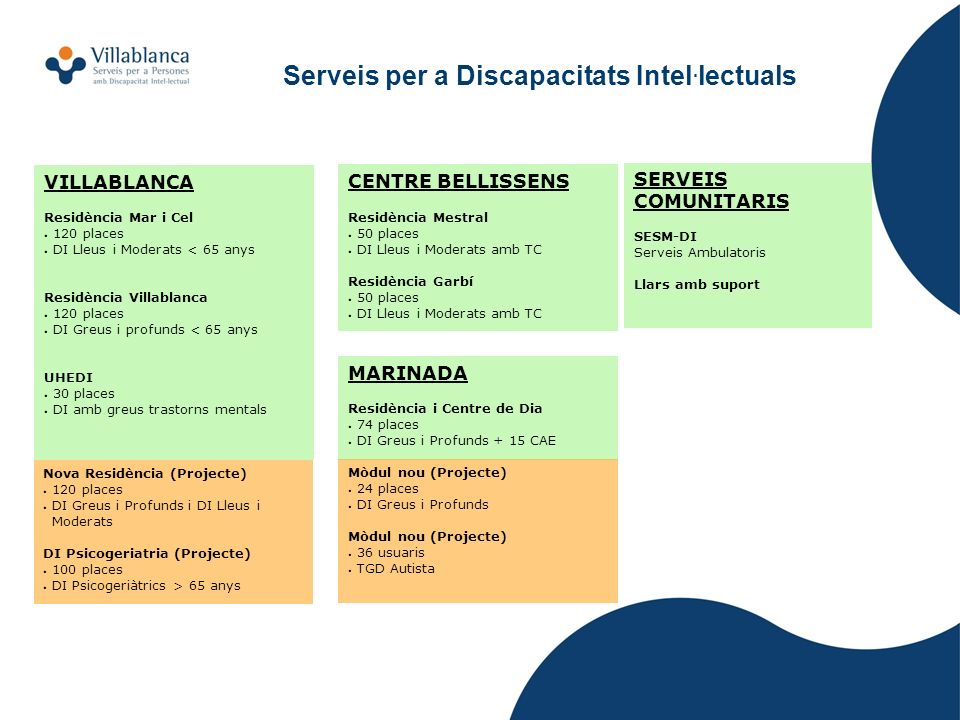 Villablanca
Serveis per a Persones
amb Discapacitat Intel·lectual

Serveis per a Discapacitats Intel·lectuals

VILLABLANCA

Residència Mar i Cel
• 120 places
• DI Lleus i Moderats < 65 anys

Residència Villablanca
• 120 places
• DI Greus i profunds < 65 anys

UHEDI
• 30 places
• DI amb greus trastorns mentals

Nova Residència (Projecte)
• 120 places
• DI Greus i Profunds i DI Lleus i Moderats

DI Psicogeriatria (Projecte)
• 100 places
• DI Psicogeriàtrics > 65 anys

CENTRE BELLISSENS

Residència Mestral
• 50 places
• DI Lleus i Moderats amb TC

Residència Garbí
• 50 places
• DI Lleus i Moderats amb TC

MARINADA

Residència i Centre de Dia
• 74 places
• DI Greus i Profunds + 15 CAE

Mòdul nou (Projecte)
• 24 places
• DI Greus i Profunds

Mòdul nou (Projecte)
• 36 usuaris
• TGD Autista

SERVEIS COMUNITARIS

SESM-DI
Serveis Ambulatoris

Llars amb suport